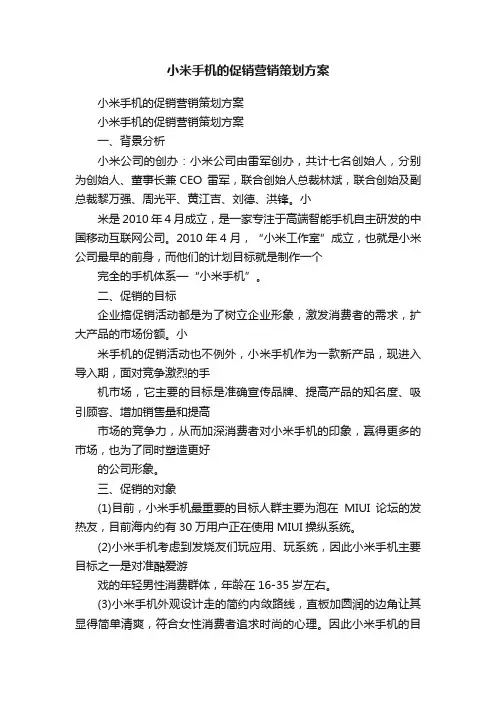 小米手机的促销营销策划方案

小米手机的促销营销策划方案

小米手机的促销营销策划方案

一、背景分析

小米公司的创办：小米公司由雷军创办，共计七名创始人，分别为创始人、董事长兼 CEO 雷军，联合创始人总裁林斌，联合创始及副总裁黎万强、周光平、黄江吉、刘德、洪锋。小

米是 2010 年 4 月成立，是一家专注于高端智能手机自主研发的中国移动互联网公司。2010 年 4 月，“小米工作室”成立，也就是小米公司最早的前身，而他们的计划目标就是制作一个

完全的手机体系—“小米手机”。

二、促销的目标

企业搞促销活动都是为了树立企业形象，激发消费者的需求，扩大产品的市场份额。小

米手机的促销活动也不例外，小米手机作为一款新产品，现进入导入期，面对竞争激烈的手

机市场，它主要的目标是准确宣传品牌、提高产品的知名度、吸引顾客、增加销售量和提高

市场的竞争力，从而加深消费者对小米手机的印象，赢得更多的市场，也为了同时塑造更好

的公司形象。

三、促销的对象

(1)目前，小米手机最重要的目标人群主要为泡在 MIUI 论坛的发热友，目前海内约有 30 万用户正在使用 MIUI 操纵系统。

(2)小米手机考虑到发烧友们玩应用、玩系统，因此小米手机主要目标之一是对准酷爱游

戏的年轻男性消费群体，年龄在 16-35 岁左右。

(3)小米手机外观设计走的简约内敛路线，直板加圆润的边角让其显得简单清爽，符合女性消费者追求时尚的心理。因此小米手机的目